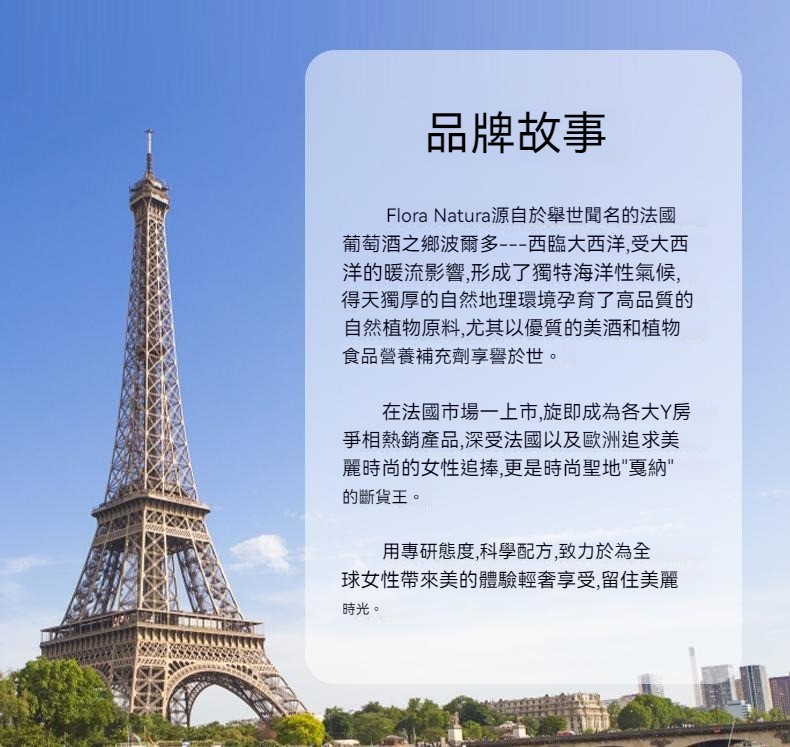 品牌故事

Flora Natura源自於舉世聞名的法國葡萄酒之鄉波爾多---西臨大西洋,受大西洋的暖流影響,形成了獨特海洋性氣候,得天獨厚的自然地理環境孕育了高品質的自然植物原料,尤其以優質的美酒和植物食品營養補充劑享譽於世。

在法國市場一上市,旋即成為各大Y房爭相熱銷產品,深受法國以及歐洲追求美麗時尚的女性追捧,更是時尚聖地"戛納"的斷貨王。

用專研態度,科學配方,致力於為全球女性帶來美的體驗輕奢享受,留住美麗時光。